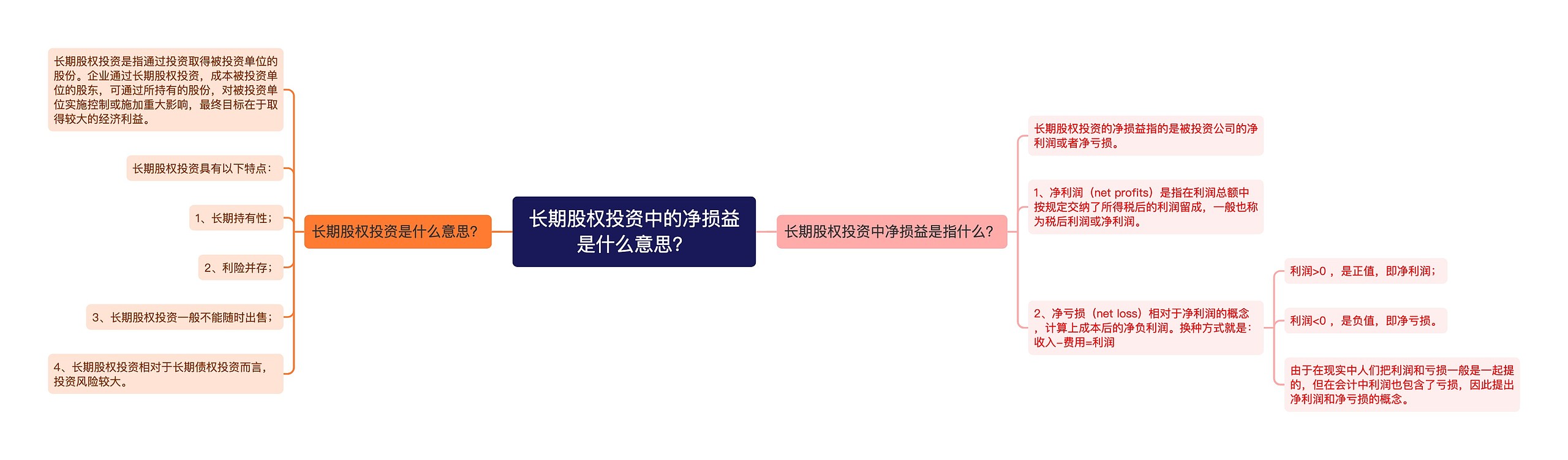 长期股权投资中的净损益是什么意思？

长期股权投资是什么意思？

长期股权投资是指通过投资取得被投资单位的股份。企业通过长期股权投资，成本被投资单位的股东，可通过所持有的股份，对被投资单位实施控制或施加重大影响，最终目标在于取得较大的经济利益。

长期股权投资具有以下特点：

1、长期持有性；

2、利险并存；

3、长期股权投资一般不能随时出售；

4、长期股权投资相对于长期债权投资而言，投资风险较大。

长期股权投资中净损益是指什么？

长期股权投资的净损益指的是被投资公司的净利润或者净亏损。

1、净利润（net profits）是指在利润总额中按规定交纳了所得税后的利润留成，一般也称为税后利润或净利润。

2、净亏损（net loss）相对于净利润的概念，计算上成本后的净负利润。换种方式就是：收入–费用=利润

利润>0 ，是正值，即净利润；

利润<0 ，是负值，即净亏损。

由于在现实中人们把利润和亏损一般是一起提的，但在会计中利润也包含了亏损，因此提出净利润和净亏损的概念。